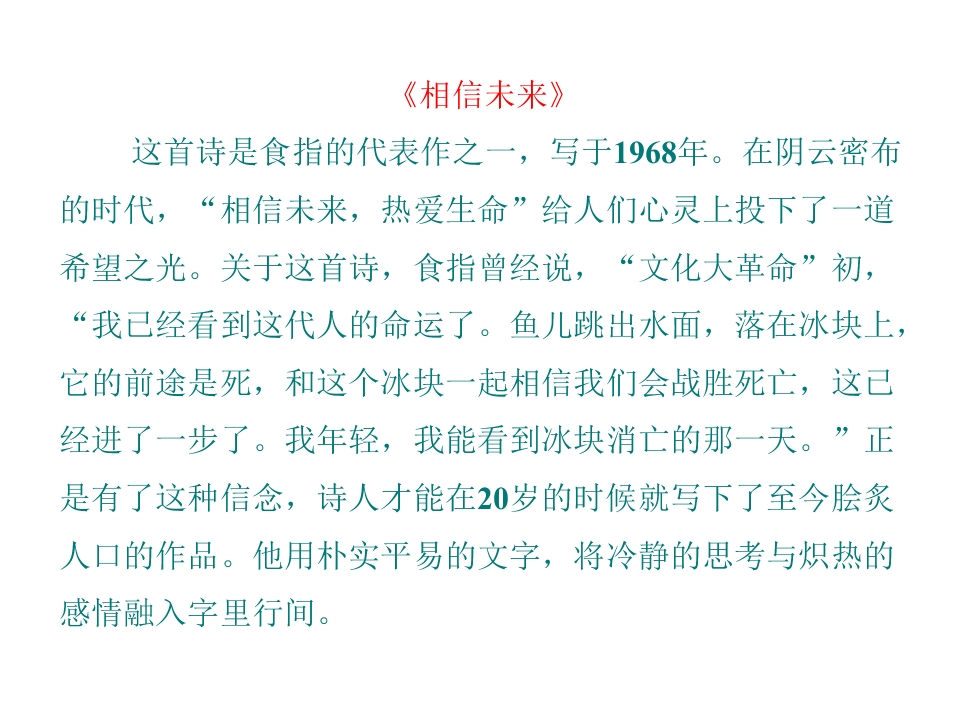 《相信未来》

这首诗是食指的代表作之一，写于1968年。在阴云密布的时代，“相信未来，热爱生命”给人们心灵上投下了一道希望之光。关于这首诗，食指曾经说，“文化大革命”初，“我已经看到这代人的命运了。鱼儿跳出水面，落在冰块上，它的前途是死，和这个冰块一起相信我们会战胜死亡，这已经进了一步了。我年轻，我能看到冰块消亡的那一天。”正是有了这种信念，诗人才能在20岁的时候就写下了至今脍炙人口的作品。他用朴实平易的文字，将冷静的思考与炽热的感情融入字里行间。